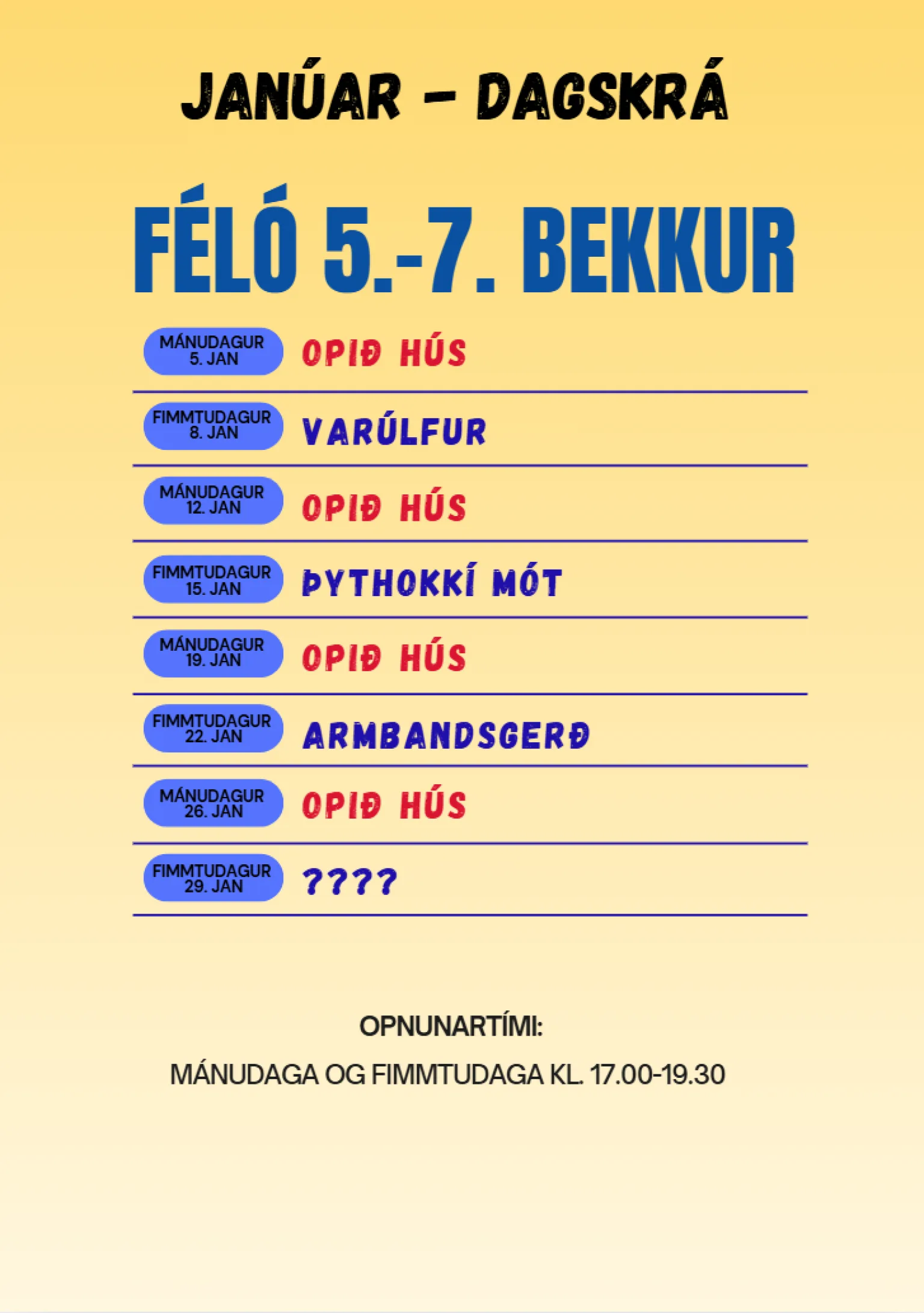 JANÚAR - DAGSKRÁ

FÉLÓ 5.-7. BEKKUR

MÁNUDAGUR
5. JAN
OPIÐ HÚS

FIMMTUDAGUR
8. JAN
VARÚLFUR

MÁNUDAGUR
12. JAN
OPIÐ HÚS

FIMMTUDAGUR
15. JAN
ÞYTHOKKÍ MÓT

MÁNUDAGUR
19. JAN
OPIÐ HÚS

FIMMTUDAGUR
22. JAN
ARMBANDSGERÐ

MÁNUDAGUR
26. JAN
OPIÐ HÚS

FIMMTUDAGUR
29. JAN
????

OPNUNARTÍMI:

MÁNUDAGA OG FIMMTUDAGA KL. 17.00-19.30